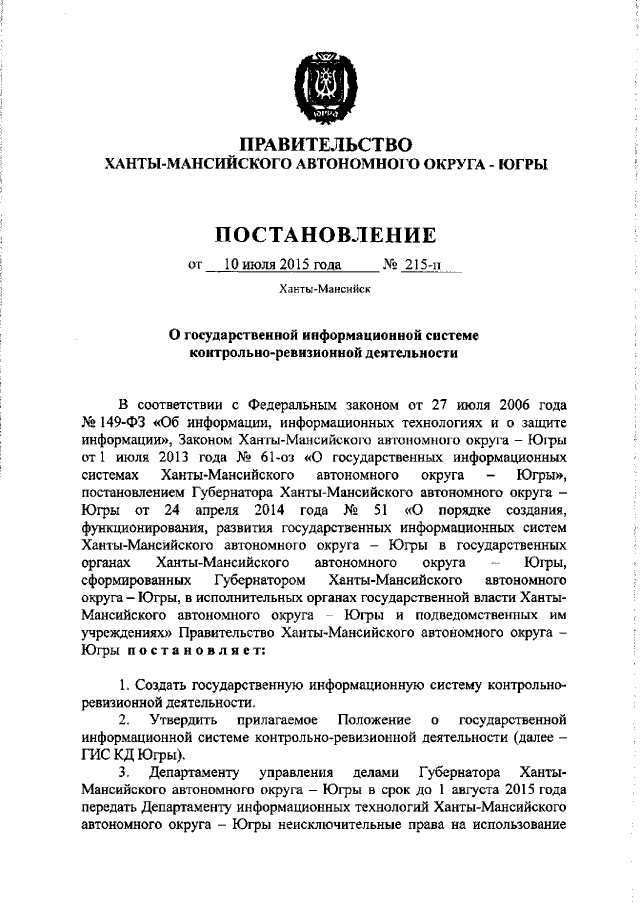 ЮГРА

ПРАВИТЕЛЬСТВО
ХАНТЫ-МАНСИЙСКОГО АВТОНОМНОГО ОКРУГА - ЮГРЫ

ПОСТАНОВЛЕНИЕ

от 10 июля 2015 года № 215-п

Ханты-Мансийск

О государственной информационной системе контрольно-ревизионной деятельности

В соответствии с Федеральным законом от 27 июля 2006 года № 149-ФЗ «Об информации, информационных технологиях и о защите информации», Законом Ханты-Мансийского автономного округа – Югры от 1 июля 2013 года № 61-оз «О государственных информационных системах Ханты-Мансийского автономного округа – Югры», постановлением Губернатора Ханты-Мансийского автономного округа – Югры от 24 апреля 2014 года № 51 «О порядке создания, функционирования, развития государственных информационных систем Ханты-Мансийского автономного округа – Югры в государственных органах Ханты-Мансийского автономного округа – Югры, сформированных Губернатором Ханты-Мансийского автономного округа – Югры, в исполнительных органах государственной власти Ханты-Мансийского автономного округа – Югры и подведомственных им учреждениях» Правительство Ханты-Мансийского автономного округа – Югры постановляет:

1. Создать государственную информационную систему контрольно-ревизионной деятельности.

2. Утвердить прилагаемое Положение о государственной информационной системе контрольно-ревизионной деятельности (далее – ГИС КД Югры).

3. Департаменту управления делами Губернатора Ханты-Мансийского автономного округа – Югры в срок до 1 августа 2015 года передать Департаменту информационных технологий Ханты-Мансийского автономного округа – Югры неисключительные права на использование